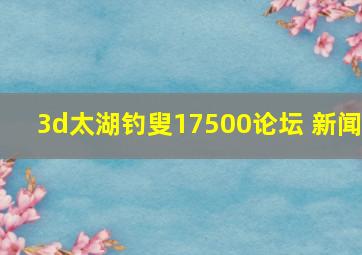 3d太湖钓叟17500论坛 新闻